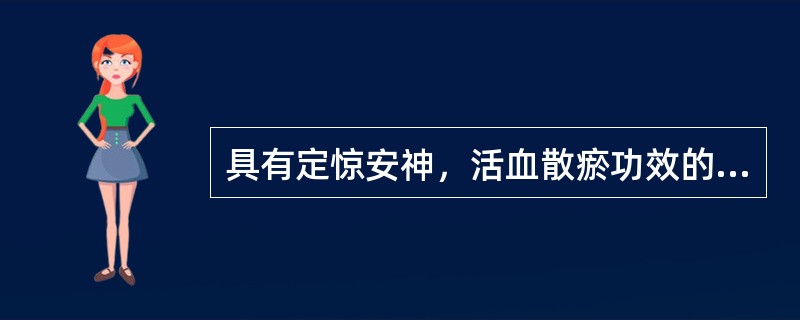 具有定惊安神，活血散瘀功效的...